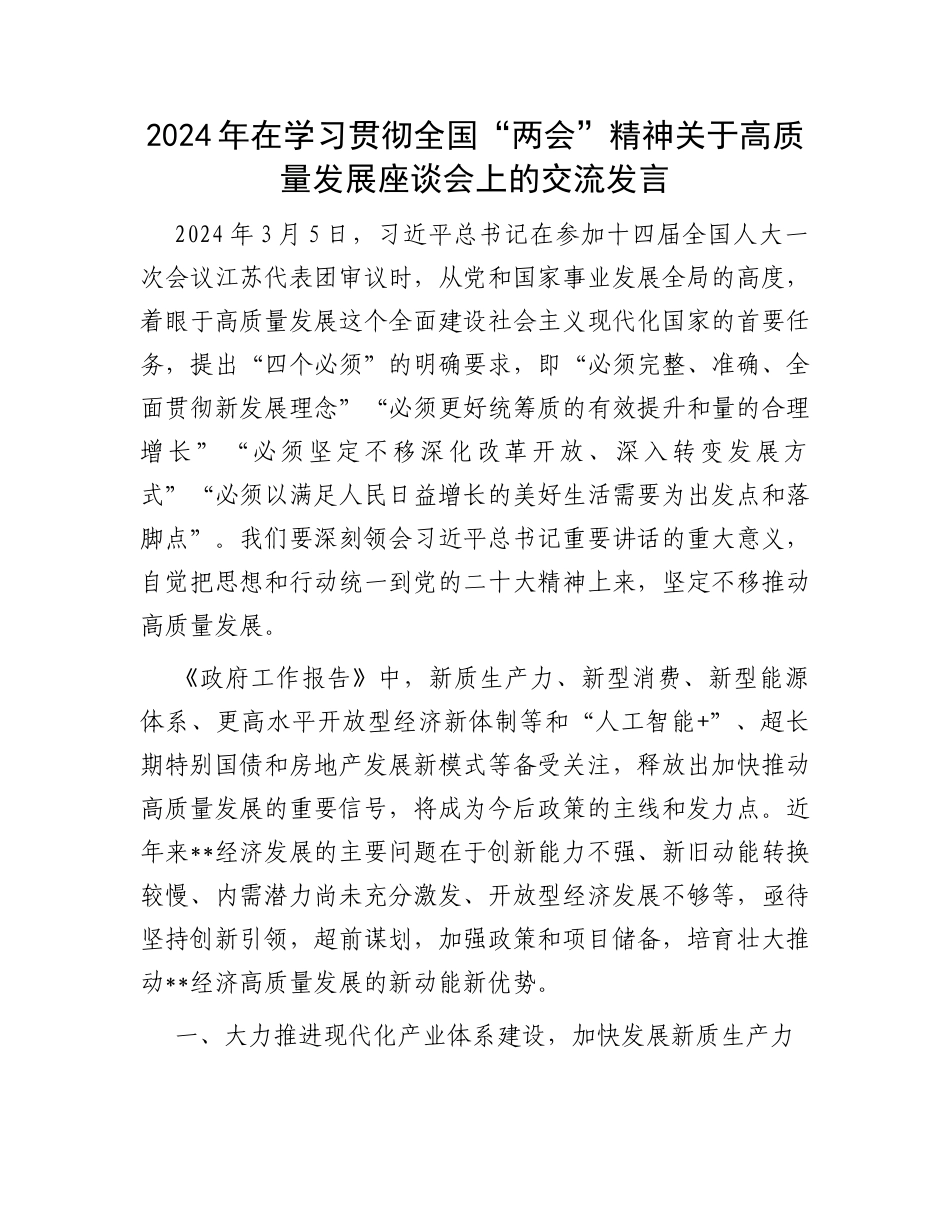 2024年在学习贯彻全国“两会”精神关于高质量发展座谈会上的交流发言

2024年3月5日，习近平总书记在参加十四届全国人大一次会议江苏代表团审议时，从党和国家事业发展全局的高度，着眼于高质量发展这个全面建设社会主义现代化国家的首要任务，提出“四个必须”的明确要求，即“必须完整、准确、全面贯彻新发展理念”“必须更好统筹质的有效提升和量的合理增长”“必须坚定不移深化改革开放、深入转变发展方式”“必须以满足人民日益增长的美好生活需要为出发点和落脚点”。我们要深刻领会习近平总书记重要讲话的重大意义，自觉把思想和行动统一到党的二十大精神上来，坚定不移推动高质量发展。

《政府工作报告》中，新质生产力、新型消费、新型能源体系、更高水平开放型经济新体制等和“人工智能+”、超长期特别国债和房地产发展新模式等备受关注，释放出加快推动高质量发展的重要信号，将成为今后政策的主线和发力点。近年来**经济发展的主要问题在于创新能力不强、新旧动能转换较慢、内需潜力尚未充分激发、开放型经济发展不够等，亟待坚持创新引领，超前谋划，加强政策和项目储备，培育壮大推动**经济高质量发展的新动能新优势。

一、大力推进现代化产业体系建设，加快发展新质生产力